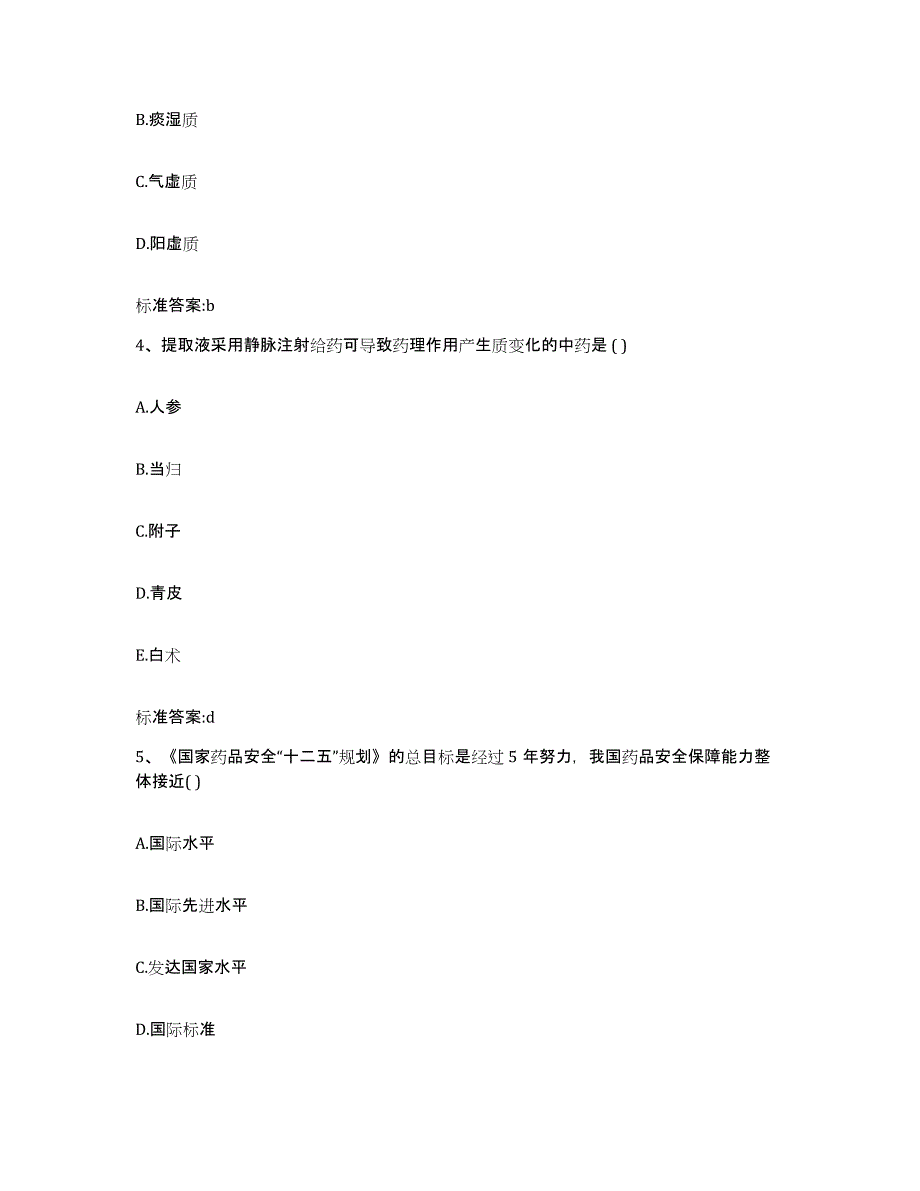 B.痰湿质

C.气虚质

D.阳虚质

标准答案:b

4、提取液采用静脉注射给药可导致药理作用产生质变化的中药是 ( )

A.人参

B.当归

C.附子

D.青皮

E.白术

标准答案:d

5、《国家药品安全“十二五”规划》的总目标是经过 5 年努力，我国药品安全保障能力整体接近( )

A.国际水平

B.国际先进水平

C.发达国家水平

D.国际标准